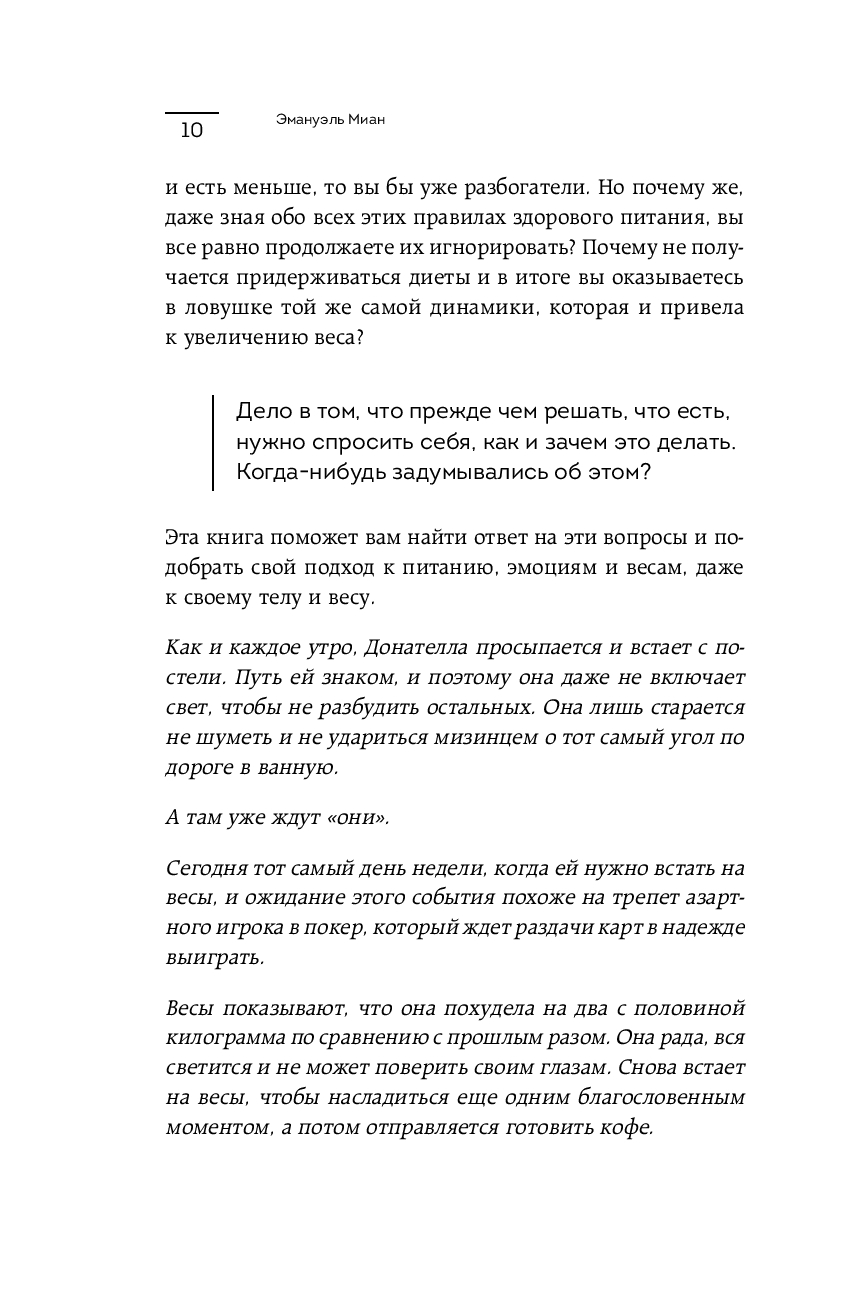 10 Эмануэль Миан

и есть меньше, то вы бы уже разбогатели. Но почему же, даже зная обо всех этих правилах здорового питания, вы все равно продолжаете их игнорировать? Почему не получается придерживаться диеты и в итоге вы оказываетесь в ловушке той же самой динамики, которая и привела к увеличению веса?

Дело в том, что прежде чем решать, что есть, нужно спросить себя, как и зачем это делать. Когда-нибудь задумывались об этом?

Эта книга поможет вам найти ответ на эти вопросы и подобрать свой подход к питанию, эмоциям и весам, даже к своему телу и весу.

Как и каждое утро, Донателла просыпается и встает с постели. Путь ей знаком, и поэтому она даже не включает свет, чтобы не разбудить остальных. Она лишь старается не шуметь и не удариться мизинцем о тот самый угол по дороге в ванную.

А там уже ждут «они».

Сегодня тот самый день недели, когда ей нужно встать на весы, и ожидание этого события похоже на трепет азартного игрока в покер, который ждет раздачи карт в надежде выиграть.

Весы показывают, что она похудела на два с половиной килограмма по сравнению с прошлым разом. Она рада, вся светится и не может поверить своим глазам. Снова встает на весы, чтобы насладиться еще одним благословенным моментом, а потом отправляется готовить кофе.